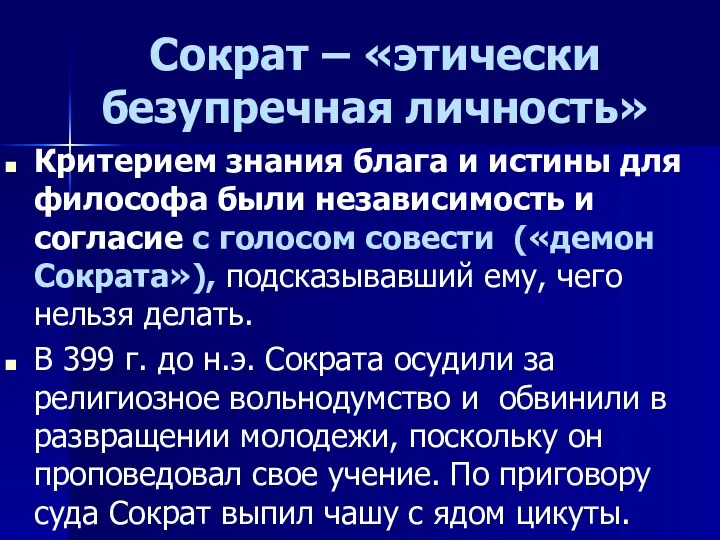 Сократ – «этически безупречная личность»

Критерием знания блага и истины для философа были независимость и согласие с голосом совести («демон Сократа»), подсказывавший ему, чего нельзя делать.

В 399 г. до н.э. Сократа осудили за религиозное вольнодумство и обвинили в развращении молодежи, поскольку он проповедовал свое учение. По приговору суда Сократ выпил чашу с ядом цикуты.